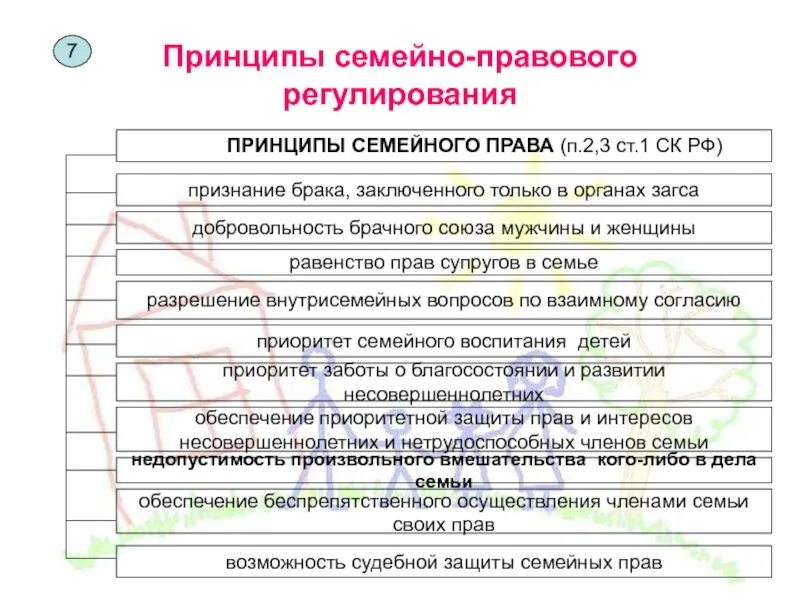 7

Принципы семейно-правового регулирования

ПРИНЦИПЫ СЕМЕЙНОГО ПРАВА (п.2,3 ст.1 СК РФ)

признание брака, заключенного только в органах загса

добровольность брачного союза мужчины и женщины

равенство прав супругов в семье

разрешение внутрисемейных вопросов по взаимному согласию

приоритет семейного воспитания детей

приоритет заботы о благосостоянии и развитии несовершеннолетних

обеспечение приоритетной защиты прав и интересов несовершеннолетних и нетрудоспособных членов семьи

недопустимость произвольного вмешательства кого-либо в дела семьи

обеспечение беспрепятственного осуществления членами семьи своих прав

возможность судебной защиты семейных прав